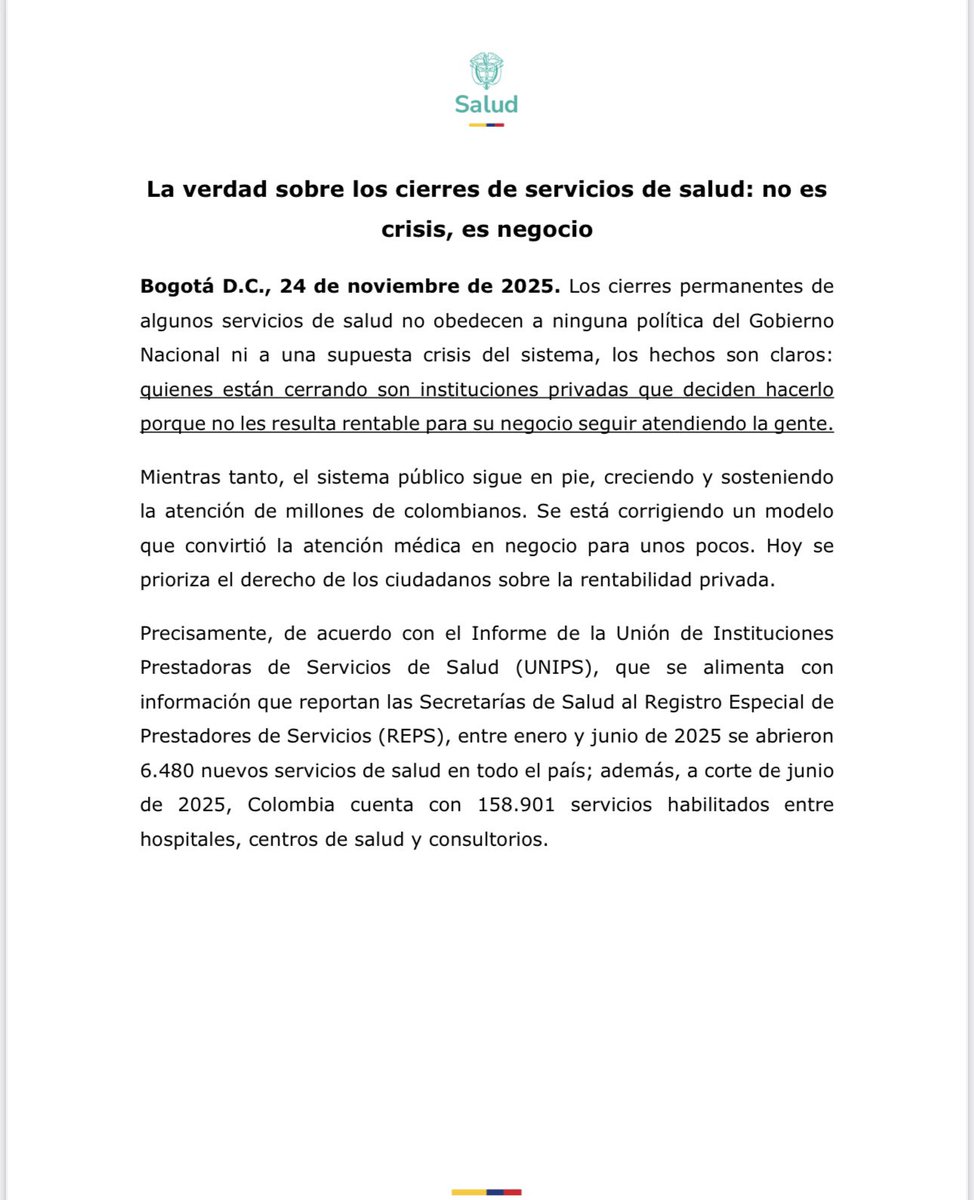 Salud

La verdad sobre los cierres de servicios de salud: no es crisis, es negocio

Bogotá D.C., 24 de noviembre de 2025. Los cierres permanentes de algunos servicios de salud no obedecen a ninguna política del Gobierno Nacional ni a una supuesta crisis del sistema, los hechos son claros: quienes están cerrando son instituciones privadas que deciden hacerlo porque no les resulta rentable para su negocio seguir atendiendo la gente.

Mientras tanto, el sistema público sigue en pie, creciendo y sosteniendo la atención de millones de colombianos. Se está corrigiendo un modelo que convirtió la atención médica en negocio para unos pocos. Hoy se prioriza el derecho de los ciudadanos sobre la rentabilidad privada.

Precisamente, de acuerdo con el Informe de la Unión de Instituciones Prestadoras de Servicios de Salud (UNIPS), que se alimenta con información que reportan las Secretarías de Salud al Registro Especial de Prestadores de Servicios (REPS), entre enero y junio de 2025 se abrieron 6.480 nuevos servicios de salud en todo el país; además, a corte de junio de 2025, Colombia cuenta con 158.901 servicios habilitados entre hospitales, centros de salud y consultorios.